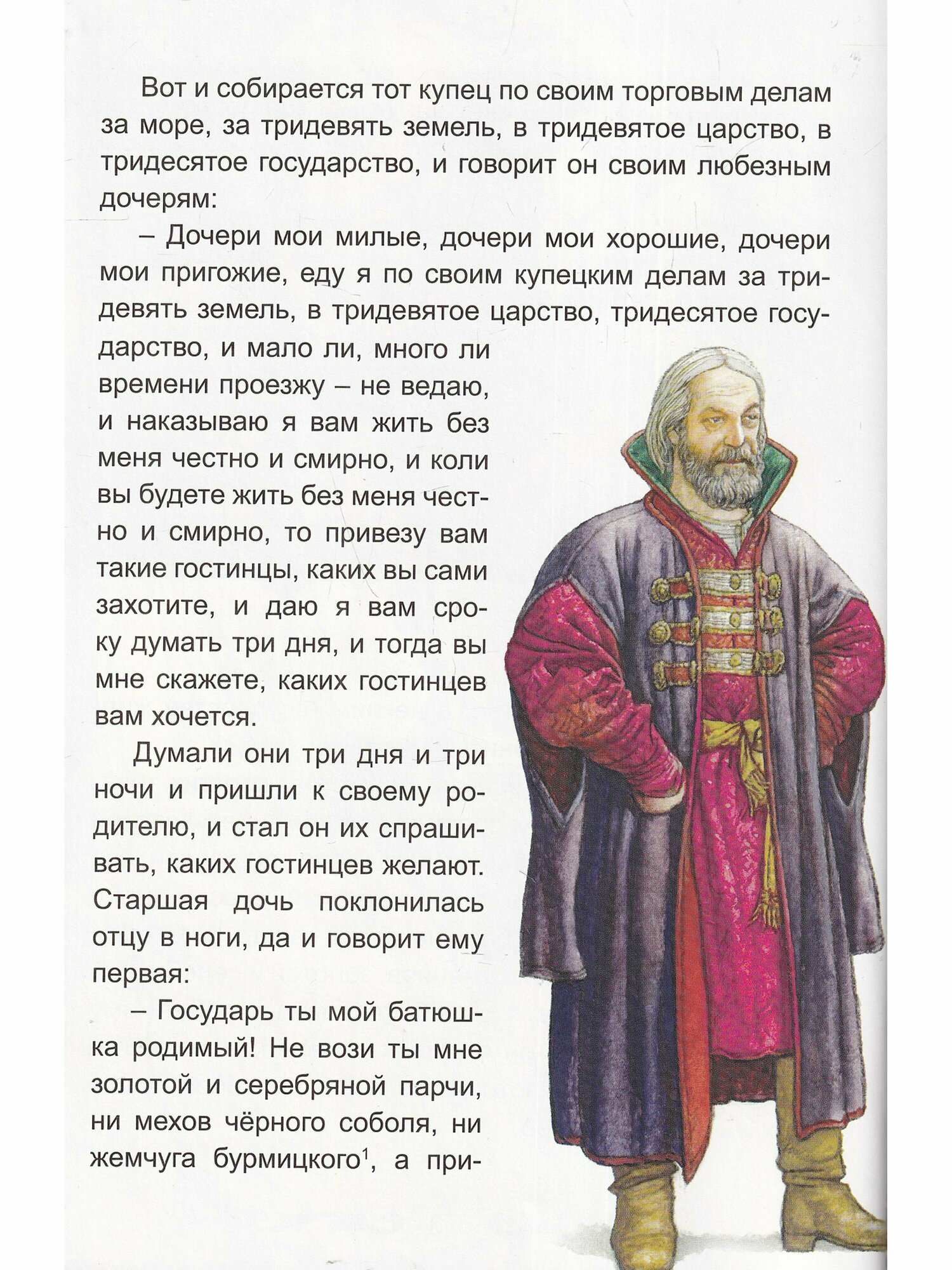 Вот и собирается тот купец по своим торговым делам за море, за тридевять земель, в тридевятое царство, в тридесятое государство, и говорит он своим любезным дочерям:

– Дочери мои милые, дочери мои хорошие, дочери мои пригожие, еду я по своим купецким делам за тридевять земель, в тридевятое царство, тридесятое государство, и мало ли, много ли времени проезжу – не ведаю, и наказываю я вам жить без меня честно и смирно, и коли вы будете жить без меня честно и смирно, то привезу вам такие гостинцы, каких вы сами захотите, и даю я вам сроку думать три дня, и тогда вы мне скажете, каких гостинцев вам хочется.

Думали они три дня и три ночи и пришли к своему родителю, и стал он их спрашивать, каких гостинцев желают. Старшая дочь поклонилась отцу в ноги, да и говорит ему первая:

– Государь ты мой батюшка родимый! Не вози ты мне золотой и серебряной парчи, ни мехов чёрного соболя, ни жемчуга бурмицкого$^1$, а при-